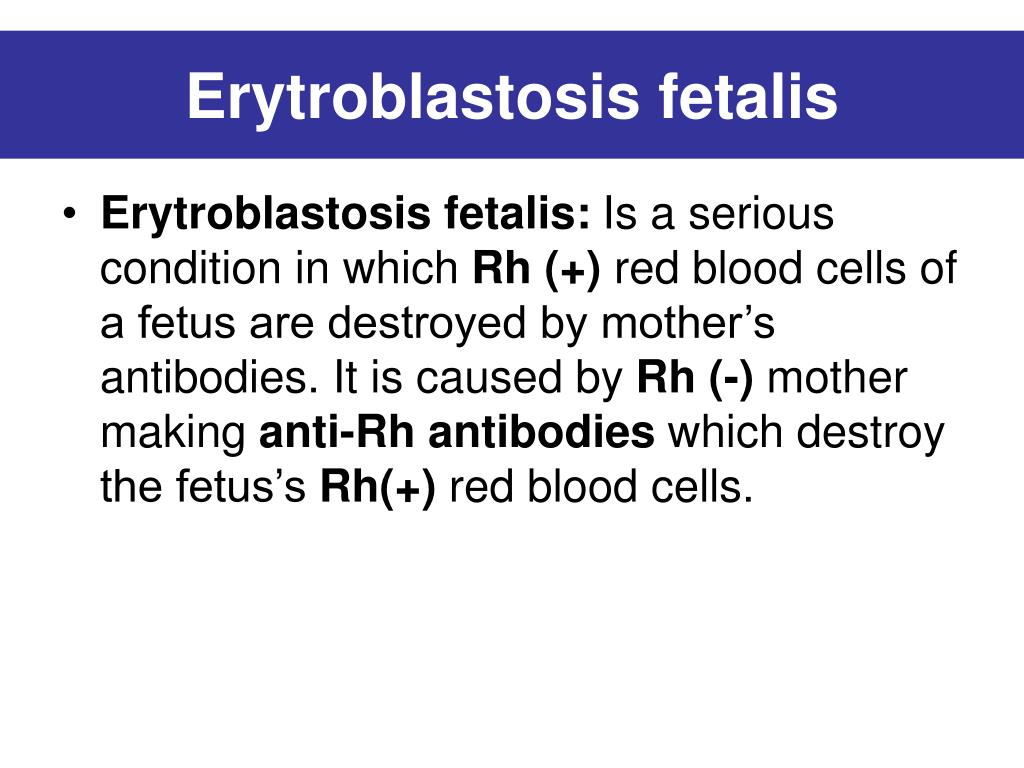 Erytroblastosis fetalis

• Erytroblastosis fetalis: Is a serious condition in which Rh (+) red blood cells of a fetus are destroyed by mother's antibodies. It is caused by Rh (-) mother making anti-Rh antibodies which destroy the fetus's Rh(+) red blood cells.